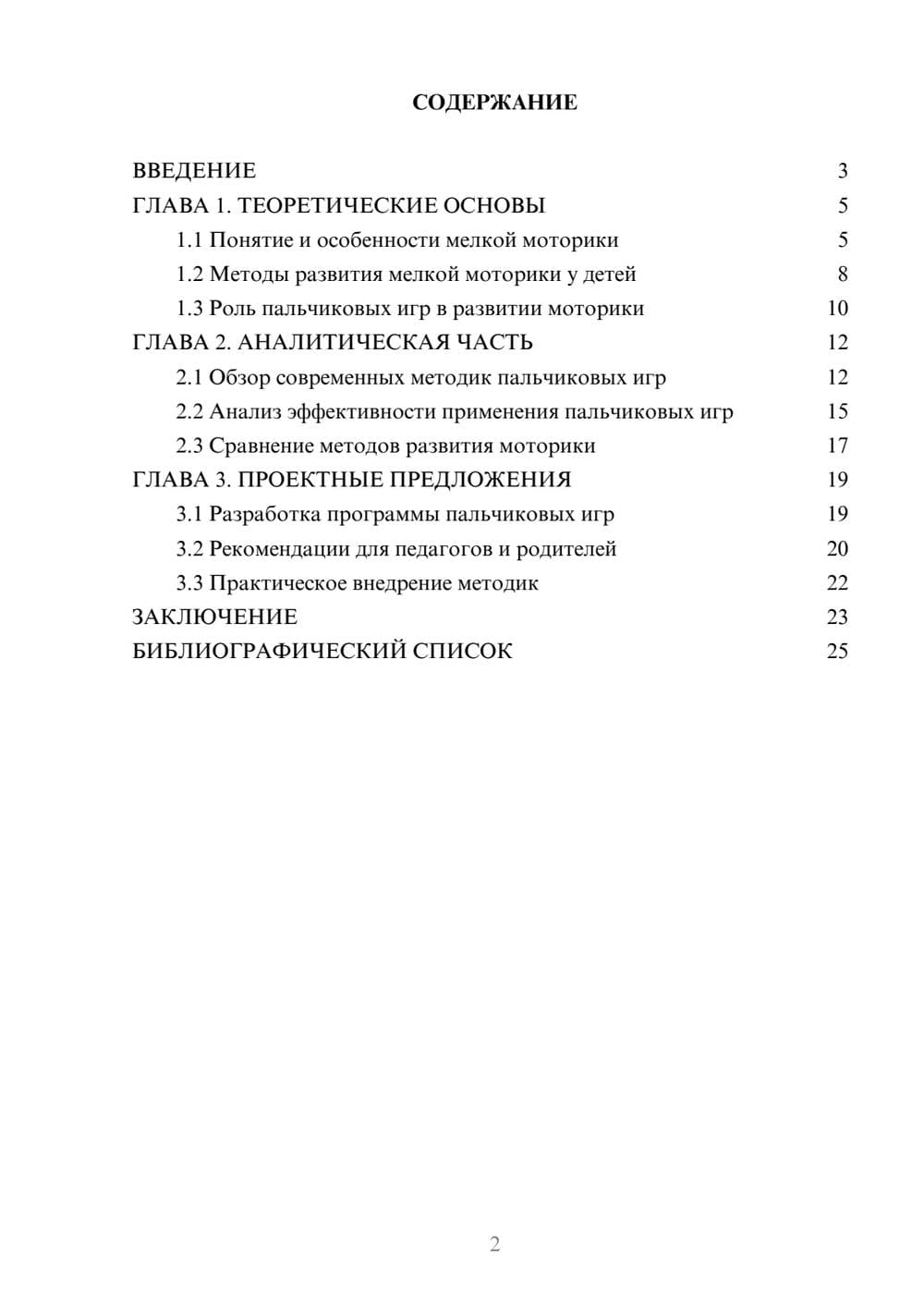 СОДЕРЖАНИЕ

ВВЕДЕНИЕ 3
ГЛАВА 1. ТЕОРЕТИЧЕСКИЕ ОСНОВЫ 5
1.1 Понятие и особенности мелкой моторики 5
1.2 Методы развития мелкой моторики у детей 8
1.3 Роль пальчиковых игр в развитии моторики 10
ГЛАВА 2. АНАЛИТИЧЕСКАЯ ЧАСТЬ 12
2.1 Обзор современных методик пальчиковых игр 12
2.2 Анализ эффективности применения пальчиковых игр 15
2.3 Сравнение методов развития моторики 17
ГЛАВА 3. ПРОЕКТНЫЕ ПРЕДЛОЖЕНИЯ 19
3.1 Разработка программы пальчиковых игр 19
3.2 Рекомендации для педагогов и родителей 20
3.3 Практическое внедрение методик 22
ЗАКЛЮЧЕНИЕ 23
БИБЛИОГРАФИЧЕСКИЙ СПИСОК 25

2